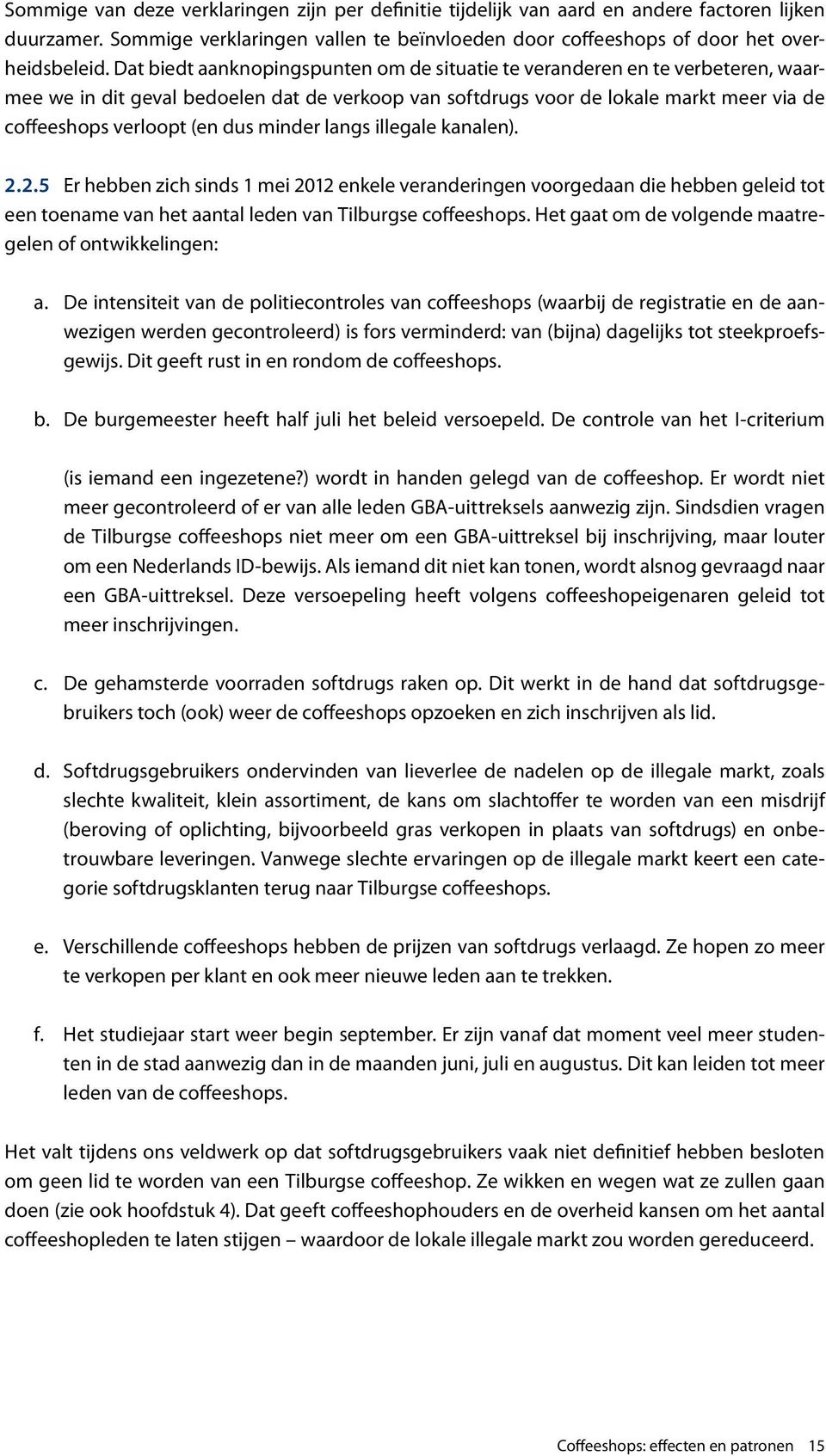 Sommige van deze verklaringen zijn per definitie tijdelijk van aard en andere factoren lijken duurzamer. Sommige verklaringen vallen te beïnvloeden door coffeeshops of door het overheidsbeleid. Dat biedt aanknopingspunten om de situatie te veranderen en te verbeteren, waarmee we in dit geval bedoelen dat de verkoop van softdrugs voor de lokale markt meer via de coffeeshops verloopt (en dus minder langs illegale kanalen).

2.2.5 Er hebben zich sinds 1 mei 2012 enkele veranderingen voorgedaan die hebben geleid tot een toename van het aantal leden van Tilburgse coffeeshops. Het gaat om de volgende maatregelen of ontwikkelingen:

a. De intensiteit van de politiecontroles van coffeeshops (waarbij de registratie en de aanwezigen werden gecontroleerd) is fors verminderd: van (bijna) dagelijks tot steekproefsgewijs. Dit geeft rust in en rondom de coffeeshops.

b. De burgemeester heeft half juli het beleid versoepeld. De controle van het I-criterium

(is iemand een ingezetene?) wordt in handen gelegd van de coffeeshop. Er wordt niet meer gecontroleerd of er van alle leden GBA-uittreksels aanwezig zijn. Sindsdien vragen de Tilburgse coffeeshops niet meer om een GBA-uittreksel bij inschrijving, maar louter om een Nederlands ID-bewijs. Als iemand dit niet kan tonen, wordt alsnog gevraagd naar een GBA-uittreksel. Deze versoepeling heeft volgens coffeeshopeigenaren geleid tot meer inschrijvingen.

c. De gehamsterde voorraden softdrugs raken op. Dit werkt in de hand dat softdrugsgebruikers toch (ook) weer de coffeeshops opzoeken en zich inschrijven als lid.

d. Softdrugsgebruikers ondervinden van lieverlee de nadelen op de illegale markt, zoals slechte kwaliteit, klein assortiment, de kans om slachtoffer te worden van een misdrijf (beroving of oplichting, bijvoorbeeld gras verkopen in plaats van softdrugs) en onbetrouwbare leveringen. Vanwege slechte ervaringen op de illegale markt keert een categorie softdrugsklanten terug naar Tilburgse coffeeshops.

e. Verschillende coffeeshops hebben de prijzen van softdrugs verlaagd. Ze hopen zo meer te verkopen per klant en ook meer nieuwe leden aan te trekken.

f. Het studiejaar start weer begin september. Er zijn vanaf dat moment veel meer studenten in de stad aanwezig dan in de maanden juni, juli en augustus. Dit kan leiden tot meer leden van de coffeeshops.

Het valt tijdens ons veldwerk op dat softdrugsgebruikers vaak niet definitief hebben besloten om geen lid te worden van een Tilburgse coffeeshop. Ze wikken en wegen wat ze zullen gaan doen (zie ook hoofdstuk 4). Dat geeft coffeeshophouders en de overheid kansen om het aantal coffeeshopleden te laten stijgen – waardoor de lokale illegale markt zou worden gereduceerd.

Coffeeshops: effecten en patronen 15